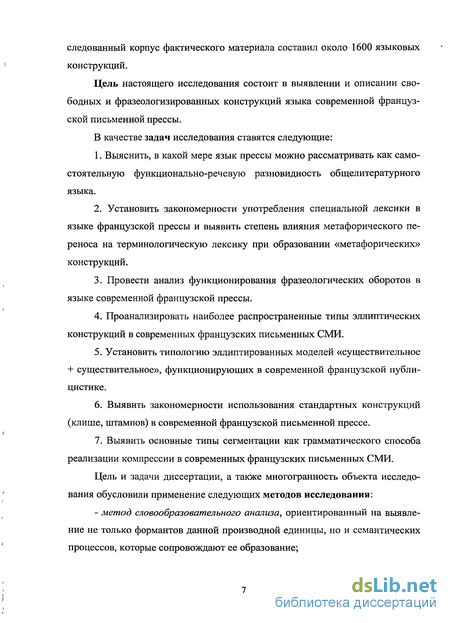 следованный корпус фактического материала составил около 1600 языковых конструкций.

Цель настоящего исследования состоит в выявлении и описании свободных и фразеологизированных конструкций языка современной французской письменной прессы.

В качестве задач исследования ставятся следующие:

1. Выяснить, в какой мере язык прессы можно рассматривать как самостоятельную функционально-речевую разновидность общелитературного языка.

2. Установить закономерности употребления специальной лексики в языке французской прессы и выявить степень влияния метафорического переноса на терминологическую лексику при образовании «метафорических» конструкций.

3. Провести анализ функционирования фразеологических оборотов в языке современной французской прессы.

4. Проанализировать наиболее распространенные типы эллиптических конструкций в современных французских письменных СМИ.

5. Установить типологию эллиптированных моделей «существительное + существительное», функционирующих в современной французской публицистике.

6. Выявить закономерности использования стандартных конструкций (клише, штампов) в современной французской письменной прессе.

7. Выявить основные типы сегментации как грамматического способа реализации компрессии в современных французских письменных СМИ.

Цель и задачи диссертации, а также многогранность объекта исследования обусловили применение следующих методов исследования:

- метод словообразовательного анализа, ориентированный на выявление не только формантов данной производной единицы, но и семантических процессов, которые сопровождают ее образование;

7

dsLib.net
библиотека диссертаций